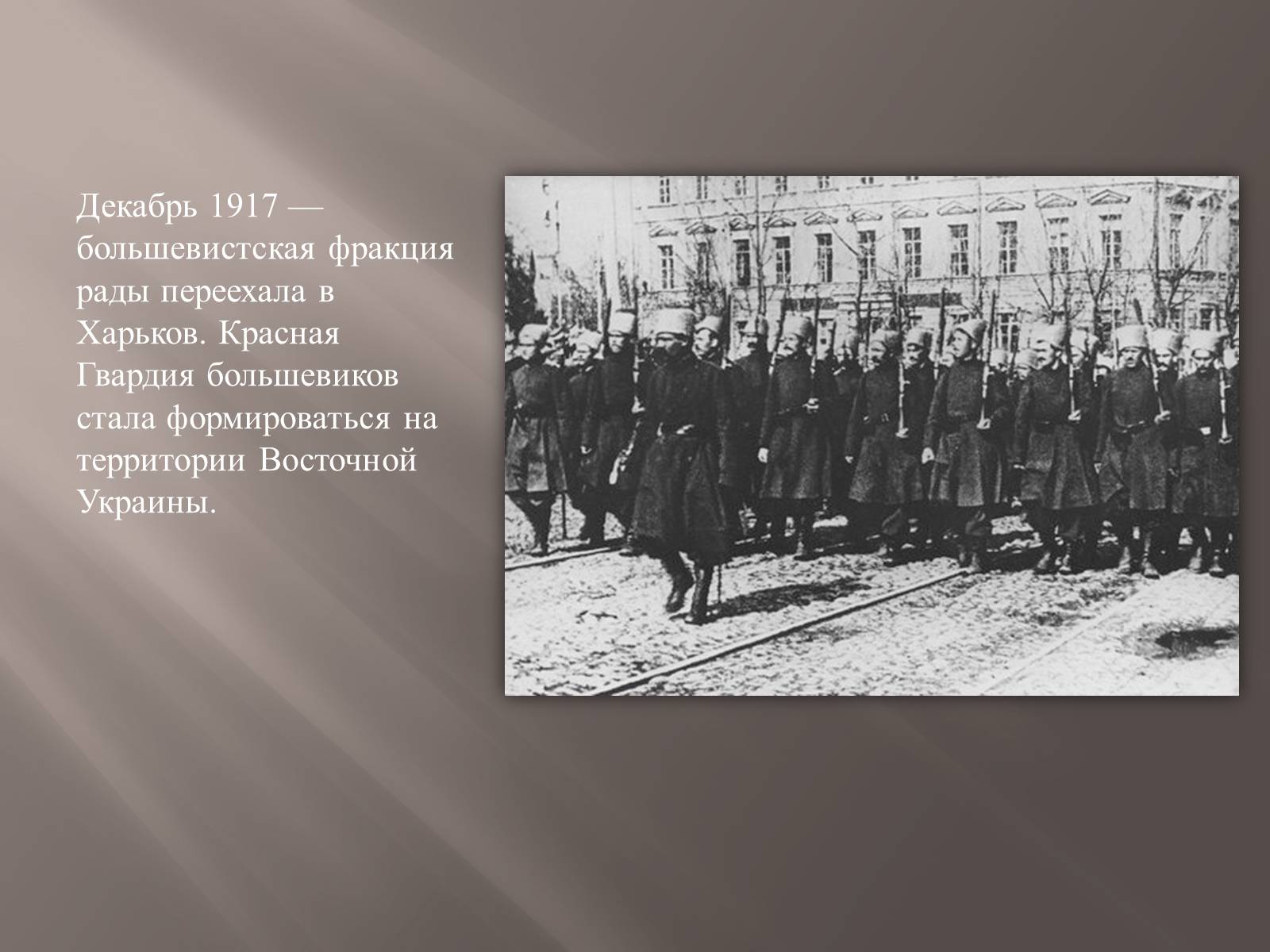 Декабрь 1917 — большевистская фракция рады переехала в Харьков. Красная Гвардия большевиков стала формироваться на территории Восточной Украины.